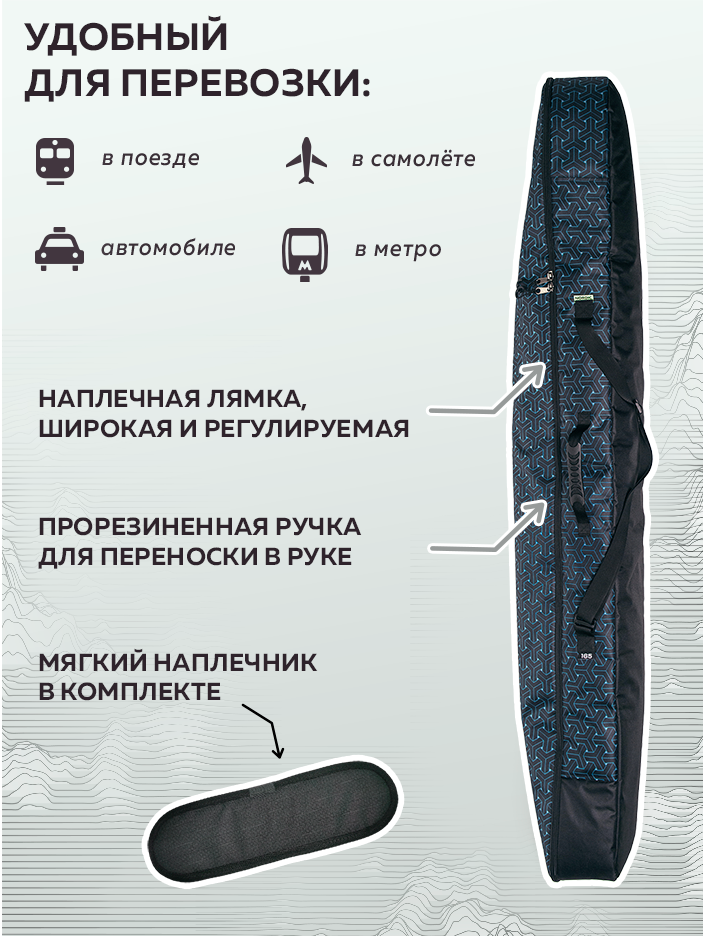 УДОБНЫЙ
ДЛЯ ПЕРЕВОЗКИ:

в поезде

в самолёте

автомобиле

в метро

НАПЛЕЧНАЯ ЛЯМКА,
ШИРОКАЯ И РЕГУЛИРУЕМАЯ

ПРОРЕЗИНЕННАЯ РУЧКА
ДЛЯ ПЕРЕНОСКИ В РУКЕ

МЯГКИЙ НАПЛЕЧНИК
В КОМПЛЕКТЕ